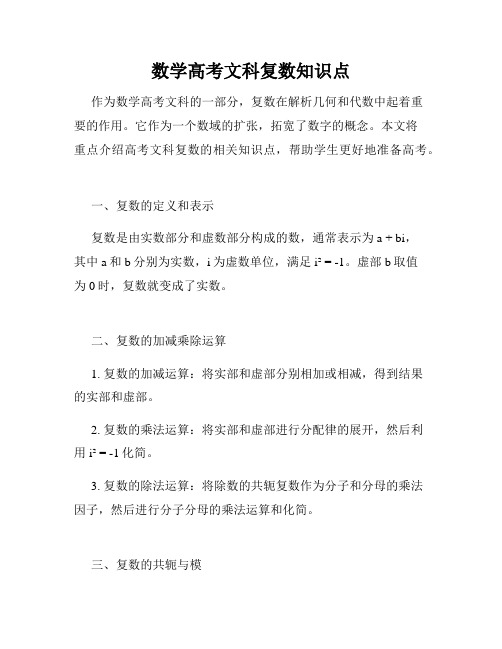 数学高考文科复数知识点

作为数学高考文科的一部分，复数在解析几何和代数中起着重要的作用。它作为一个数域的扩张，拓宽了数字的概念。本文将重点介绍高考文科复数的相关知识点，帮助学生更好地准备高考。

一、复数的定义和表示

复数是由实数部分和虚数部分构成的数，通常表示为 $a + bi$，其中 a 和 b 分别为实数，i 为虚数单位，满足 $i^2 = -1$。虚部 b 取值为 0 时，复数就变成了实数。

二、复数的加减乘除运算

1. 复数的加减运算：将实部和虚部分别相加或相减，得到结果的实部和虚部。

2. 复数的乘法运算：将实部和虚部进行分配律的展开，然后利用 $i^2 = -1$ 化简。

3. 复数的除法运算：将除数的共轭复数作为分子和分母的乘法因子，然后进行分子分母的乘法运算和化简。

三、复数的共轭与模